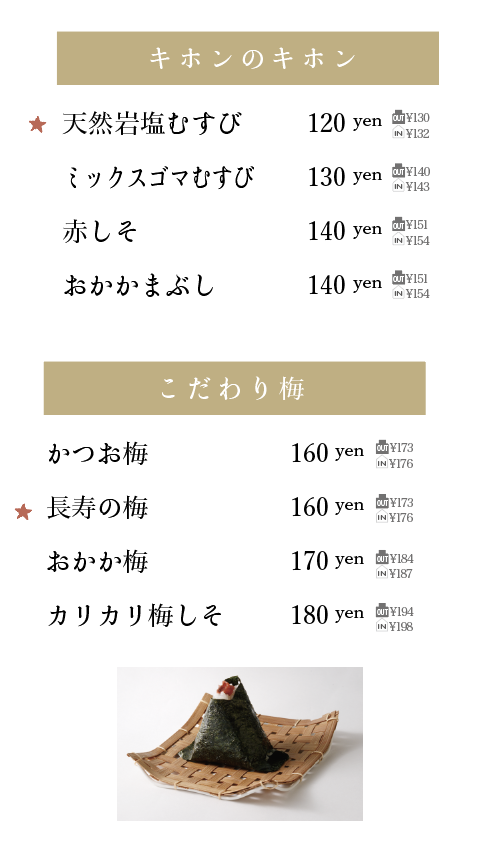 キホンのキホン

★ 天然岩塩むすび 120 yen OUT ¥130 IN ¥132

ミックスゴマむすび 130 yen OUT ¥140 IN ¥143

赤しそ 140 yen OUT ¥151 IN ¥154

おかかまぶし 140 yen OUT ¥151 IN ¥154

こだわり梅

かつお梅 160 yen OUT ¥173 IN ¥176

★ 長寿の梅 160 yen OUT ¥173 IN ¥176

おかか梅 170 yen OUT ¥184 IN ¥187

カリカリ梅しそ 180 yen OUT ¥194 IN ¥198